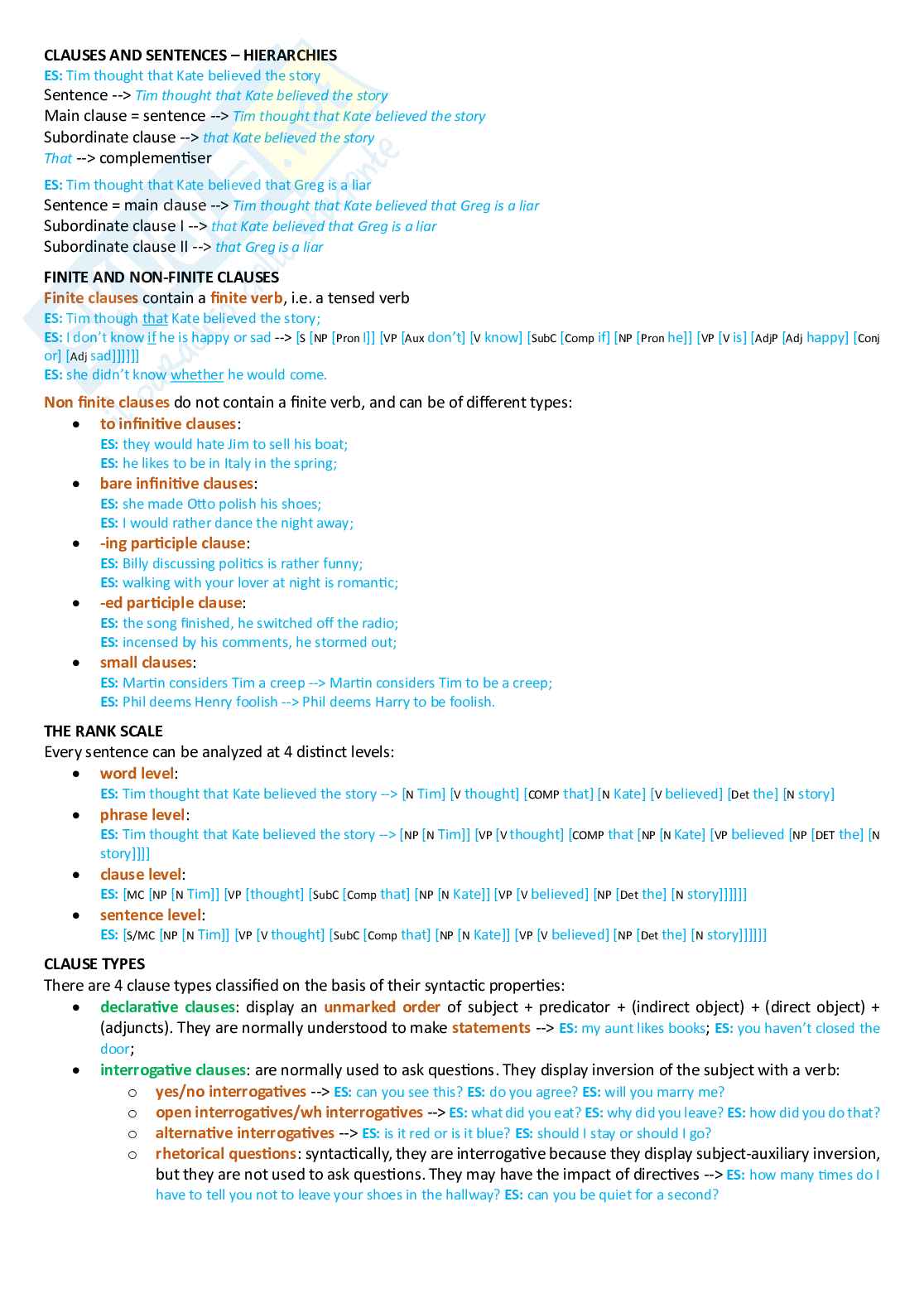 CLAUSES AND SENTENCES – HIERARCHIES
ES: Tim thought that Kate believed the story
Sentence --> Tim thought that Kate believed the story
Main clause = sentence --> Tim thought that Kate believed the story
Subordinate clause --> that Kate believed the story
That --> complementiser

ES: Tim thought that Kate believed that Greg is a liar
Sentence = main clause --> Tim thought that Kate believed that Greg is a liar
Subordinate clause I --> that Kate believed that Greg is a liar
Subordinate clause II --> that Greg is a liar

FINITE AND NON-FINITE CLAUSES
Finite clauses contain a finite verb, i.e. a tensed verb
ES: Tim though that Kate believed the story;
ES: I don't know if he is happy or sad --> [S [NP [Pron I]] [VP [Aux don't] [V know] [SubC [Comp if] [NP [Pron he]] [VP [V is] [AdjP [Adj happy] [Conj or] [Adj sad]]]]]]
ES: she didn't know whether he would come.

Non finite clauses do not contain a finite verb, and can be of different types:
• to infinitive clauses:
ES: they would hate Jim to sell his boat;
ES: he likes to be in Italy in the spring;
• bare infinitive clauses:
ES: she made Otto polish his shoes;
ES: I would rather dance the night away;
• -ing participle clause:
ES: Billy discussing politics is rather funny;
ES: walking with your lover at night is romantic;
• -ed participle clause:
ES: the song finished, he switched off the radio;
ES: incensed by his comments, he stormed out;
• small clauses:
ES: Martin considers Tim a creep --> Martin considers Tim to be a creep;
ES: Phil deems Henry foolish --> Phil deems Harry to be foolish.

THE RANK SCALE
Every sentence can be analyzed at 4 distinct levels:
• word level:
ES: Tim thought that Kate believed the story --> [N Tim] [V thought] [COMP that] [N Kate] [V believed] [Det the] [N story]
• phrase level:
ES: Tim thought that Kate believed the story --> [NP [N Tim]] [VP [V thought] [COMP that [NP [N Kate] [VP believed [NP [DET the] [N story]]]]
• clause level:
ES: [MC [NP [N Tim]] [VP [thought] [SubC [Comp that] [NP [N Kate]] [VP [V believed] [NP [Det the] [N story]]]]]]
• sentence level:
ES: [S/MC [NP [N Tim]] [VP [V thought] [SubC [Comp that] [NP [N Kate]] [VP [V believed] [NP [Det the] [N story]]]]]]

CLAUSE TYPES
There are 4 clause types classified on the basis of their syntactic properties:
• declarative clauses: display an unmarked order of subject + predicator + (indirect object) + (direct object) + (adjuncts). They are normally understood to make statements --> ES: my aunt likes books; ES: you haven't closed the door;
• interrogative clauses: are normally used to ask questions. They display inversion of the subject with a verb:
o yes/no interrogatives --> ES: can you see this? ES: do you agree? ES: will you marry me?
o open interrogatives/wh interrogatives --> ES: what did you eat? ES: why did you leave? ES: how did you do that?
o alternative interrogatives --> ES: is it red or is it blue? ES: should I stay or should I go?
o rhetorical questions: syntactically, they are interrogative because they display subject-auxiliary inversion, but they are not used to ask questions. They may have the impact of directives --> ES: how many times do I have to tell you not to leave your shoes in the hallway? ES: can you be quiet for a second?